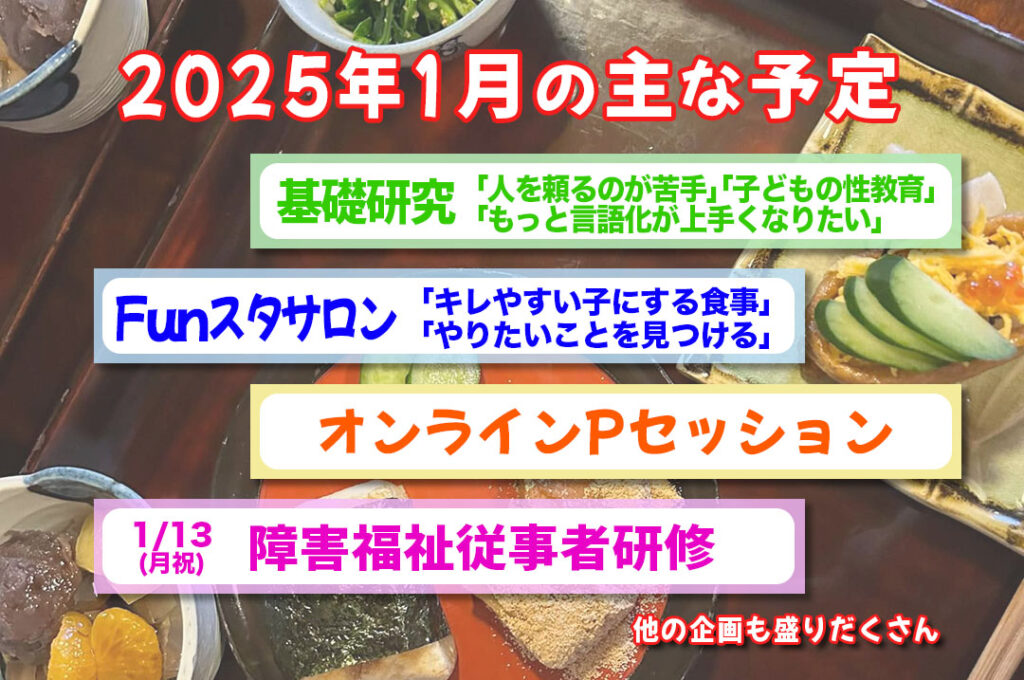 2025年1月の主な予定

基礎研究 「人を頼るのが苦手」「子どもの性教育」「もっと言語化が上手くなりたい」

Funスタサロン 「キレやすい子にする食事」「やりたいことを見つける」

オンラインPセッション

1/13 (月祝) 障害福祉従事者研修

他の企画も盛りだくさん